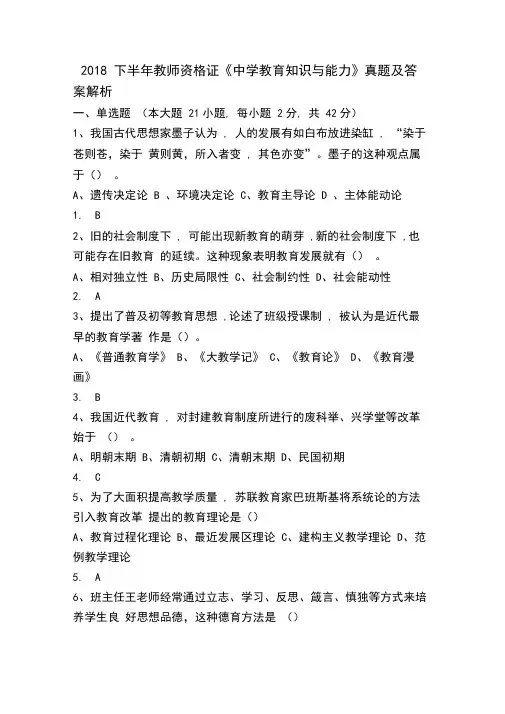 2018 下半年教师资格证《中学教育知识与能力》真题及答案解析

一、单选题 （本大题 21 小题，每小题 2 分，共 42 分）

1、我国古代思想家墨子认为，人的发展有如白布放进染缸，“染于苍则苍，染于 黄则黄，所入者变，其色亦变”。墨子的这种观点属于（） 。

A、遗传决定论 B 、环境决定论 C、教育主导论 D 、主体能动论

1. B

2、旧的社会制度下，可能出现新教育的萌芽，新的社会制度下，也可能存在旧教育 的延续。这种现象表明教育发展就有（） 。

A、相对独立性 B、历史局限性 C、社会制约性 D、社会能动性

2. A

3、提出了普及初等教育思想，论述了班级授课制，被认为是近代最早的教育学著 作是（）。

A、《普通教育学》 B、《大教学记》 C、《教育论》 D、《教育漫画》

3. B

4、我国近代教育，对封建教育制度所进行的废科举、兴学堂等改革始于 （） 。

A、明朝末期 B、清朝初期 C、清朝末期 D、民国初期

4. C

5、为了大面积提高教学质量，苏联教育家巴班斯基将系统论的方法引入教育改革 提出的教育理论是（）

A、教育过程化理论 B、最近发展区理论 C、建构主义教学理论 D、范例教学理论

5. A

6、班主任王老师经常通过立志、学习、反思、箴言、慎独等方式来培养学生良 好思想品德，这种德育方法是 （）